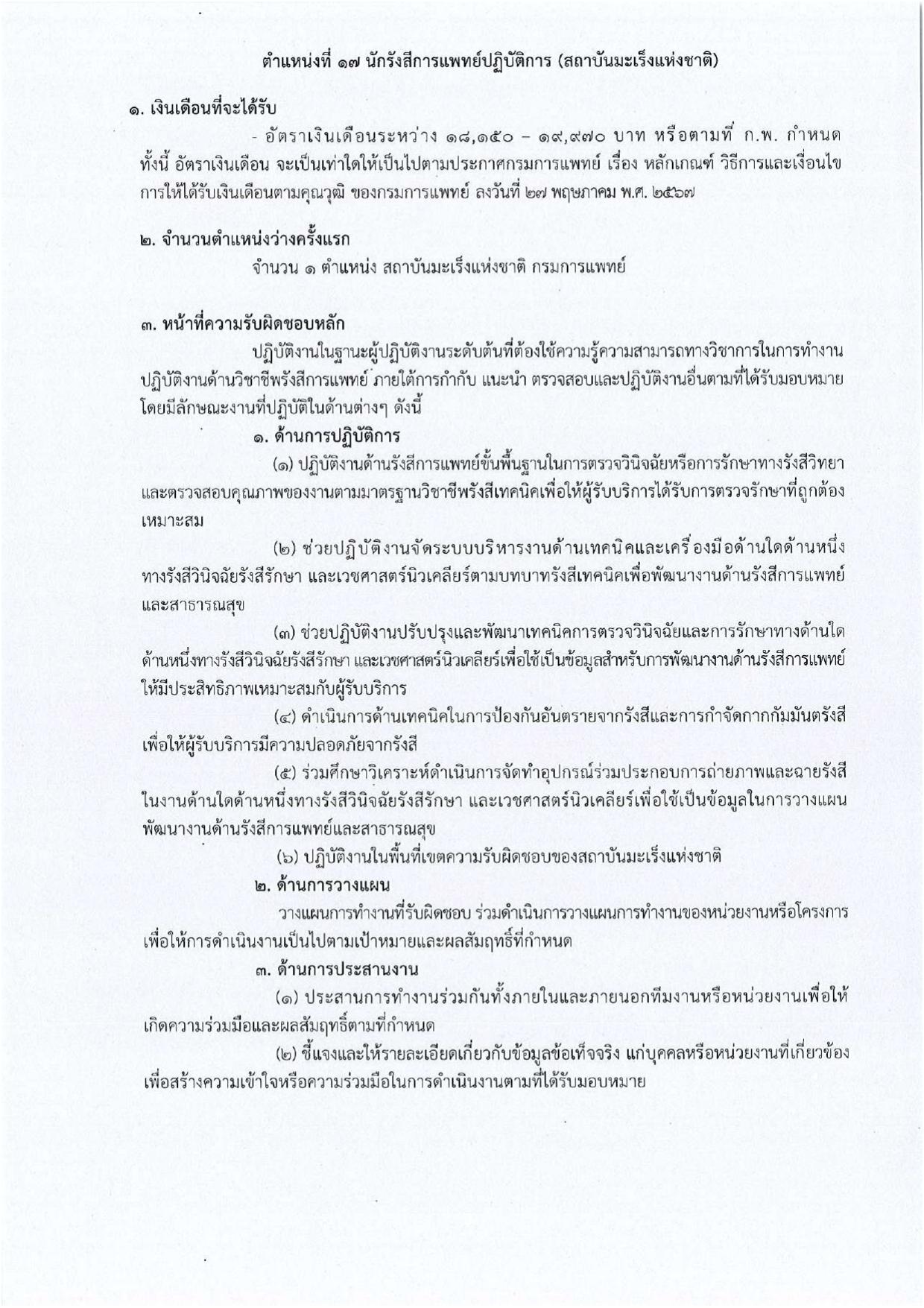 ตำแหน่งที่ ๑๗ นักรังสีการแพทย์ปฏิบัติการ (สถาบันมะเร็งแห่งชาติ)

๑. เงินเดือนที่จะได้รับ

- อัตราเงินเดือนระหว่าง ๑๘,๑๕๐ – ๑๙,๙๗๐ บาท หรือตามที่ ก.พ. กำหนด ทั้งนี้ อัตราเงินเดือน จะเป็นเท่าใดให้เป็นไปตามประกาศกรมการแพทย์ เรื่อง หลักเกณฑ์ วิธีการและเงื่อนไข การให้ได้รับเงินเดือนตามคุณวุฒิ ของกรมการแพทย์ ลงวันที่ ๒๗ พฤษภาคม พ.ศ. ๒๕๖๗

๒. จำนวนตำแหน่งว่างครั้งแรก

จำนวน ๑ ตำแหน่ง สถาบันมะเร็งแห่งชาติ กรมการแพทย์

๓. หน้าที่ความรับผิดชอบหลัก

ปฏิบัติงานในฐานะผู้ปฏิบัติงานระดับต้นที่ต้องใช้ความรู้ความสามารถทางวิชาการในการทำงาน ปฏิบัติงานด้านวิชาชีพรังสีการแพทย์ ภายใต้การกำกับ แนะนำ ตรวจสอบและปฏิบัติงานอื่นตามที่ได้รับมอบหมาย โดยมีลักษณะงานที่ปฏิบัติในด้านต่างๆ ดังนี้

๑. ด้านการปฏิบัติการ

(๑) ปฏิบัติงานด้านรังสีการแพทย์ขั้นพื้นฐานในการตรวจวินิจฉัยหรือการรักษาทางรังสีวิทยา และตรวจสอบคุณภาพของงานตามมาตรฐานวิชาชีพรังสีเทคนิคเพื่อให้ผู้รับบริการได้รับการตรวจรักษาที่ถูกต้อง เหมาะสม

(๒) ช่วยปฏิบัติงานจัดระบบบริหารงานด้านเทคนิคและเครื่องมือด้านใดด้านหนึ่ง ทางรังสีวินิจฉัยรังสีรักษา และเวชศาสตร์นิวเคลียร์ตามบทบาทรังสีเทคนิคเพื่อพัฒนางานด้านรังสีการแพทย์ และสาธารณสุข

(๓) ช่วยปฏิบัติงานปรับปรุงและพัฒนาเทคนิคการตรวจวินิจฉัยและการรักษาทางด้านใด ด้านหนึ่งทางรังสีวินิจฉัยรังสีรักษา และเวชศาสตร์นิวเคลียร์เพื่อใช้เป็นข้อมูลสำหรับการพัฒนางานด้านรังสีการแพทย์ ให้มีประสิทธิภาพเหมาะสมกับผู้รับบริการ

(๔) ดำเนินการด้านเทคนิคในการป้องกันอันตรายจากรังสีและการกำจัดกากกัมมันตรังสี เพื่อให้ผู้รับบริการมีความปลอดภัยจากรังสี

(๕) ร่วมศึกษาวิเคราะห์ดำเนินการจัดทำอุปกรณ์ร่วมประกอบการถ่ายภาพและฉายรังสี ในงานด้านใดด้านหนึ่งทางรังสีวินิจฉัยรังสีรักษา และเวชศาสตร์นิวเคลียร์เพื่อใช้เป็นข้อมูลในการวางแผน พัฒนางานด้านรังสีการแพทย์และสาธารณสุข

(๖) ปฏิบัติงานในพื้นที่เขตความรับผิดชอบของสถาบันมะเร็งแห่งชาติ

๒. ด้านการวางแผน

วางแผนการทำงานที่รับผิดชอบ ร่วมดำเนินการวางแผนการทำงานของหน่วยงานหรือโครงการ เพื่อให้การดำเนินงานเป็นไปตามเป้าหมายและผลสัมฤทธิ์ที่กำหนด

๓. ด้านการประสานงาน

(๑) ประสานการทำงานร่วมกันทั้งภายในและภายนอกทีมงานหรือหน่วยงานเพื่อให้ เกิดความร่วมมือและผลสัมฤทธิ์ตามที่กำหนด

(๒) ชี้แจงและให้รายละเอียดเกี่ยวกับข้อมูลข้อเท็จจริง แก่บุคคลหรือหน่วยงานที่เกี่ยวข้อง เพื่อสร้างความเข้าใจหรือความร่วมมือในการดำเนินงานตามที่ได้รับมอบหมาย